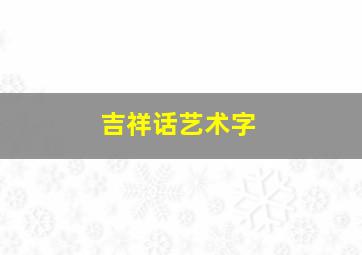 吉祥话艺术字